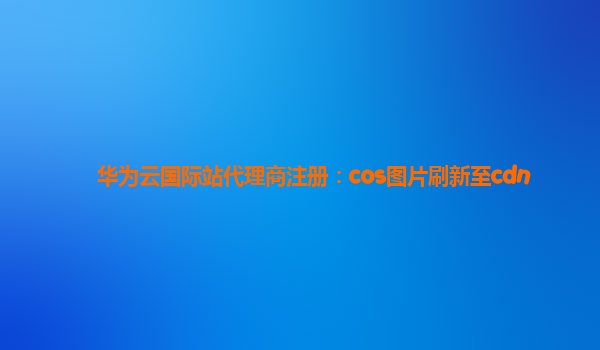 华为云国际站代理商注册：cos图片刷新至cdn